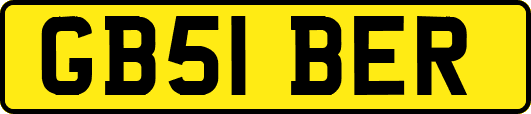 GB51 BER